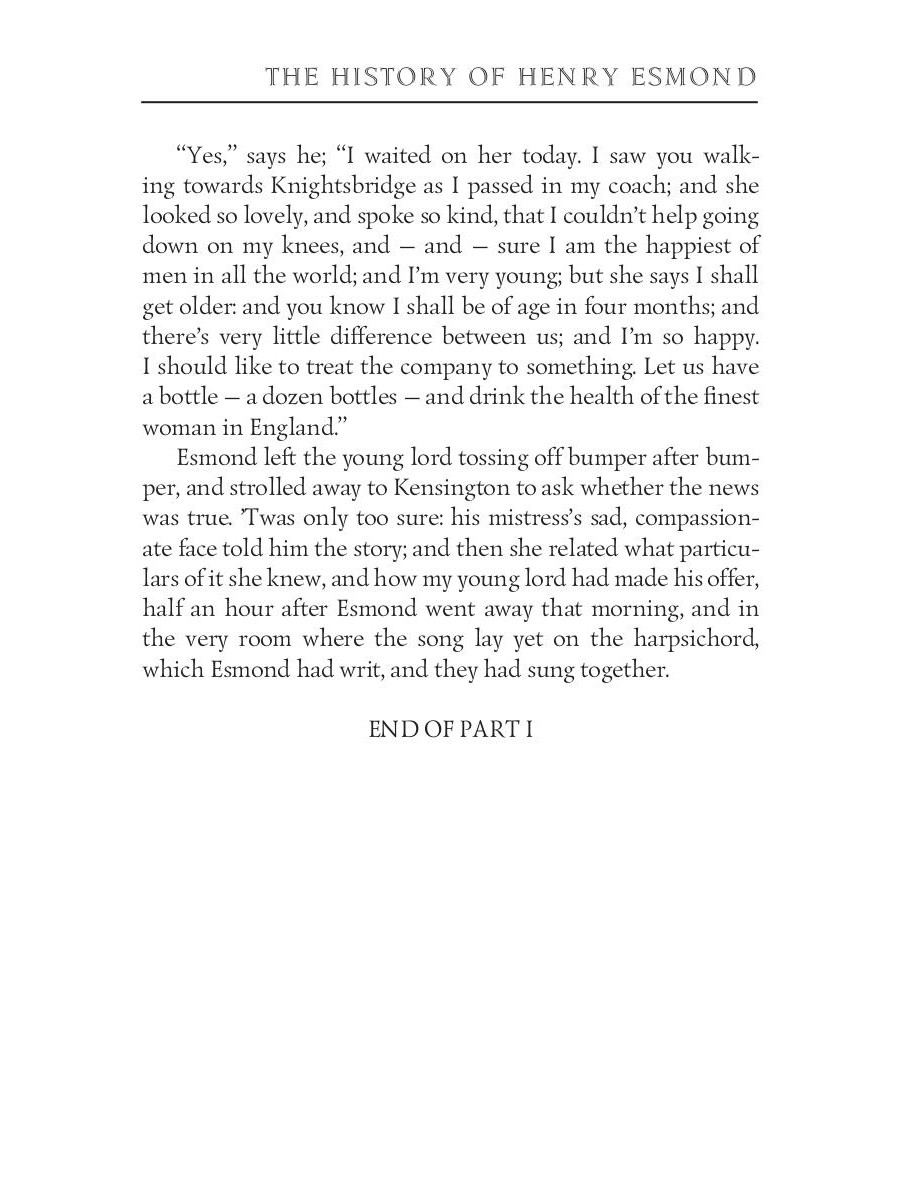 THE HISTORY OF HENRY ESMOND

“Yes,” says he; “I waited on her today. I saw you walking towards Knightsbridge as I passed in my coach; and she looked so lovely, and spoke so kind, that I couldn’t help going down on my knees, and — and — sure I am the happiest of men in all the world; and I’m very young; but she says I shall get older: and you know I shall be of age in four months; and there’s very little difference between us; and I’m so happy. I should like to treat the company to something. Let us have a bottle — a dozen bottles — and drink the health of the finest woman in England.”

Esmond left the young lord tossing off bumper after bumper, and strolled away to Kensington to ask whether the news was true. ’Twas only too sure: his mistress’s sad, compassionate face told him the story; and then she related what particulars of it she knew, and how my young lord had made his offer, half an hour after Esmond went away that morning, and in the very room where the song lay yet on the harpsichord, which Esmond had writ, and they had sung together.

END OF PART I